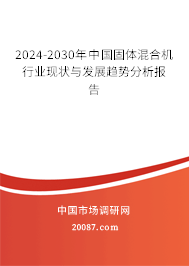 2024-2030年中国固体混合机行业现状与发展趋势分析报告

中国市场调研网

20087.com